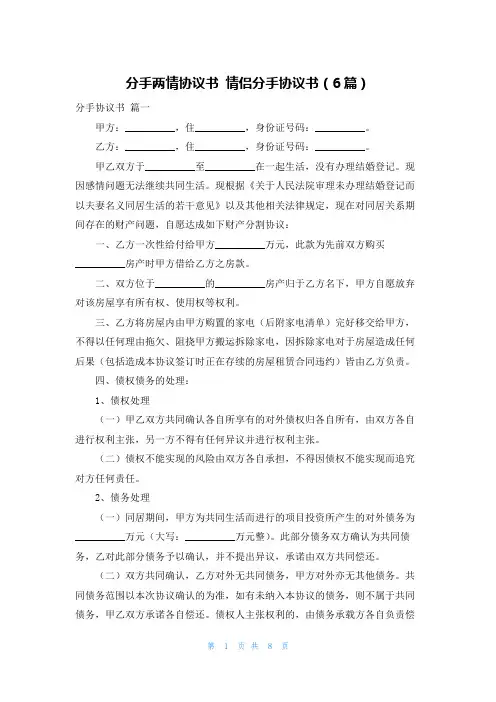 分手两情协议书 情侣分手协议书（6篇）

分手协议书 篇一

甲方：__________，住__________，身份证号码：__________。

乙方：__________，住__________，身份证号码：__________。

甲乙双方于__________至__________在一起生活，没有办理结婚登记。现因感情问题无法继续共同生活。现根据《关于人民法院审理未办理结婚登记而以夫妻名义同居生活的若干意见》以及其他相关法律规定，现在对同居关系期间存在的财产问题，自愿达成如下财产分割协议：

一、乙方一次性给付给甲方__________万元，此款为先前双方购买__________房产时甲方借给乙方之房款。

二、双方位于__________的__________房产归于乙方名下，甲方自愿放弃对该房屋享有所有权、使用权等权利。

三、乙方将房屋内由甲方购置的家电（后附家电清单）完好移交给甲方，不得以任何理由拖欠、阻挠甲方搬运拆除家电，因拆除家电对于房屋造成任何后果（包括造成本协议签订时正在存续的房屋租赁合同违约）皆由乙方负责。

四、债权债务的处理：

1、债权处理

（一）甲乙双方共同确认各自所享有的对外债权归各自所有，由双方各自进行权利主张，另一方不得有任何异议并进行权利主张。

（二）债权不能实现的风险由双方各自承担，不得因债权不能实现而追究对方任何责任。

2、债务处理

（一）同居期间，甲方为共同生活而进行的项目投资所产生的对外债务为__________万元（大写：__________万元整）。此部分债务双方确认为共同债务，乙对此部分债务予以确认，并不提出异议，承诺由双方共同偿还。

（二）双方共同确认，乙方对外无共同债务，甲方对外亦无其他债务。共同债务范围以本次协议确认的为准，如有未纳入本协议的债务，则不属于共同债务，甲乙双方承诺各自偿还。债权人主张权利的，由债务承载方各自负责偿

第 1 页 共 8 页